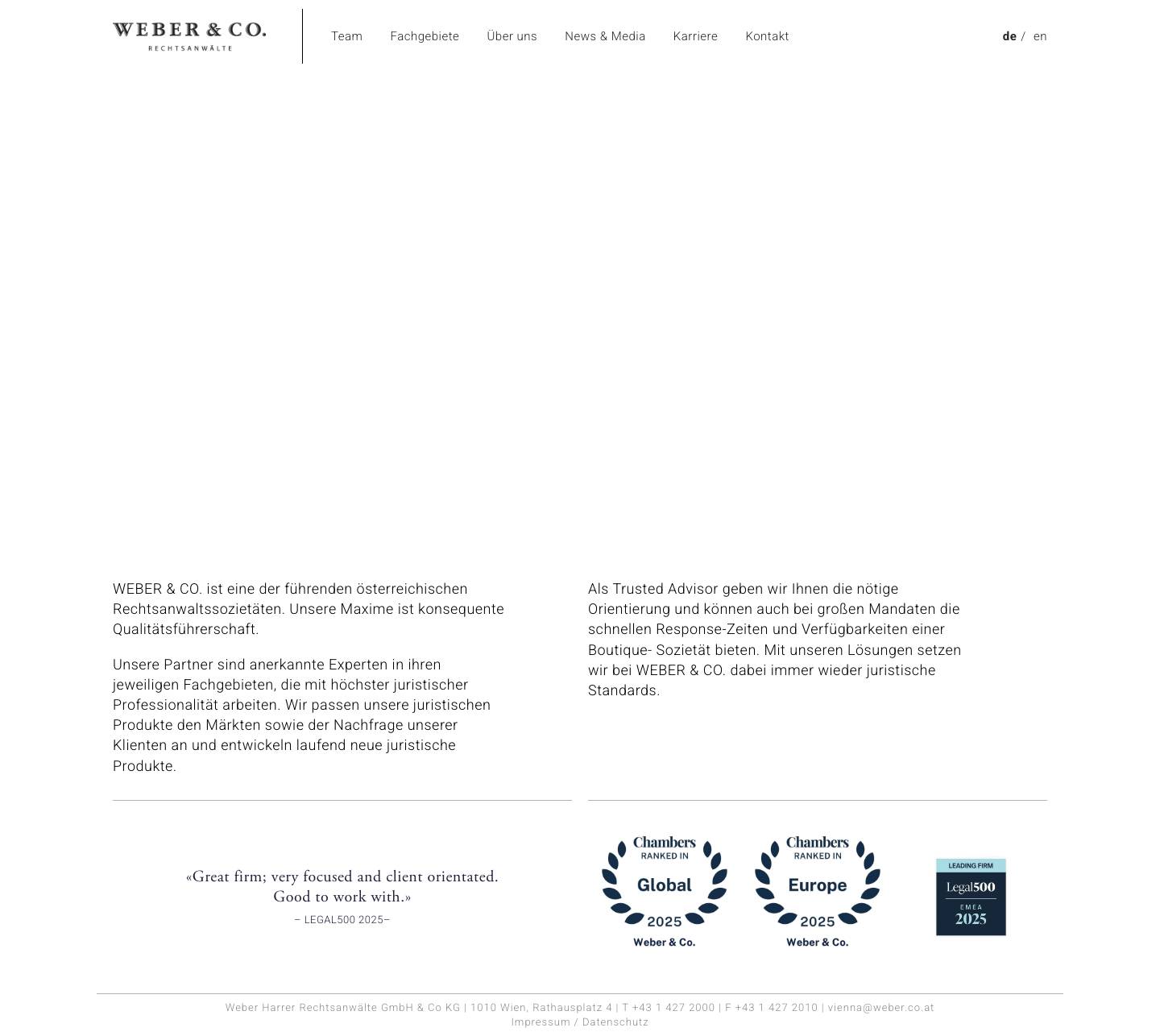 WEBER & CO.
RECHTSANWÄLTE

Team Fachgebiete Über uns News & Media Karriere Kontakt

de / en

WEBER & CO. ist eine der führenden österreichischen Rechtsanwaltssozietäten. Unsere Maxime ist konsequente Qualitätsführerschaft.

Unsere Partner sind anerkannte Experten in ihren jeweiligen Fachgebieten, die mit höchster juristischer Professionalität arbeiten. Wir passen unsere juristischen Produkte den Märkten sowie der Nachfrage unserer Klienten an und entwickeln laufend neue juristische Produkte.

Als Trusted Advisor geben wir Ihnen die nötige Orientierung und können auch bei großen Mandaten die schnellen Response-Zeiten und Verfügbarkeiten einer Boutique- Sozietät bieten. Mit unseren Lösungen setzen wir bei WEBER & CO. dabei immer wieder juristische Standards.

«Great firm; very focused and client orientated. Good to work with.»
– LEGAL500 2025–

Chambers RANKED IN Global 2025 Weber & Co.

Chambers RANKED IN Europe 2025 Weber & Co.

LEADING FIRM Legal500 EMEA 2025

Weber Harrer Rechtsanwälte GmbH & Co KG | 1010 Wien, Rathausplatz 4 | T +43 1 427 2000 | F +43 1 427 2010 | vienna@weber.co.at
Impressum / Datenschutz